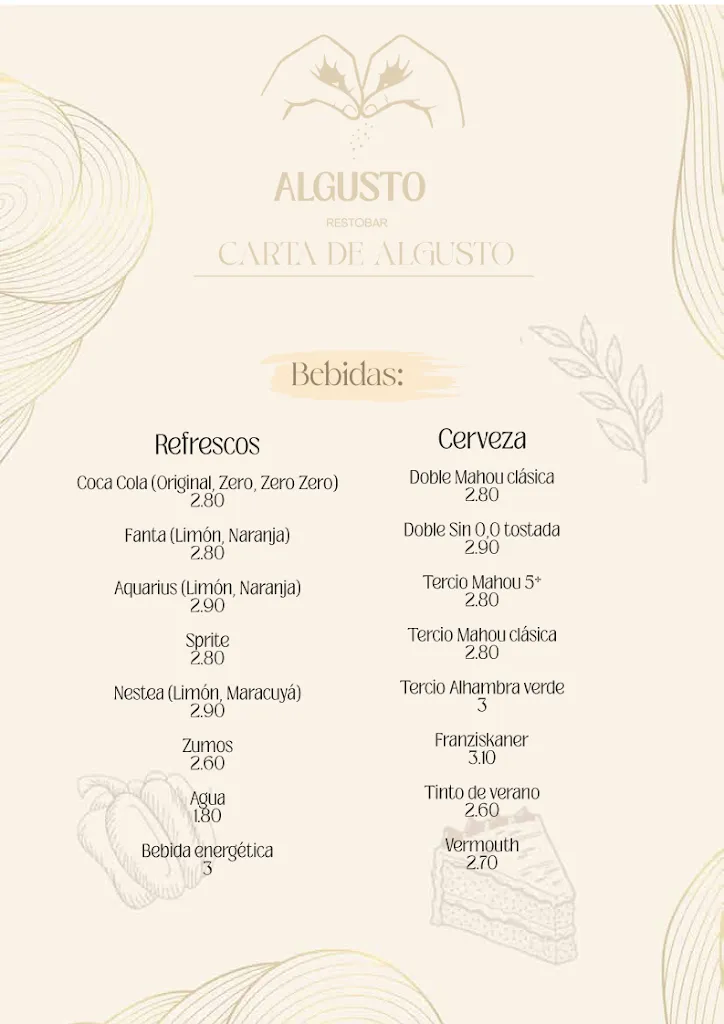 ALGUSTO
RESTOBAR
CARTA DE ALGUSTO

Bebidas:

Refrescos

Coca Cola (Original, Zero, Zero Zero)
2.80

Fanta (Limón, Naranja)
2.80

Aquarius (Limón, Naranja)
2.90

Sprite
2.80

Nestea (Limón, Maracuyá)
2.90

Zumos
2.60

Agua
1.80

Bebida energética
3

Cerveza

Doble Mahou clásica
2.80

Doble Sin 0,0 tostada
2.90

Tercio Mahou 5+
2.80

Tercio Mahou clásica
2.80

Tercio Alhambra verde
3

Franziskaner
3.10

Tinto de verano
2.60

Vermouth
2.70